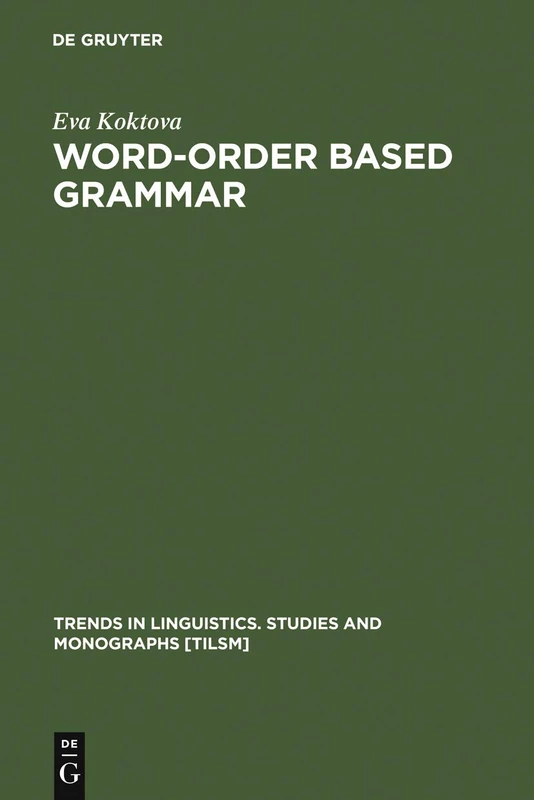 DE GRUYTER

Eva Koktova

WORD-ORDER BASED GRAMMAR

TRENDS IN LINGUISTICS. STUDIES AND MONOGRAPHS [TILSM]

DE
G